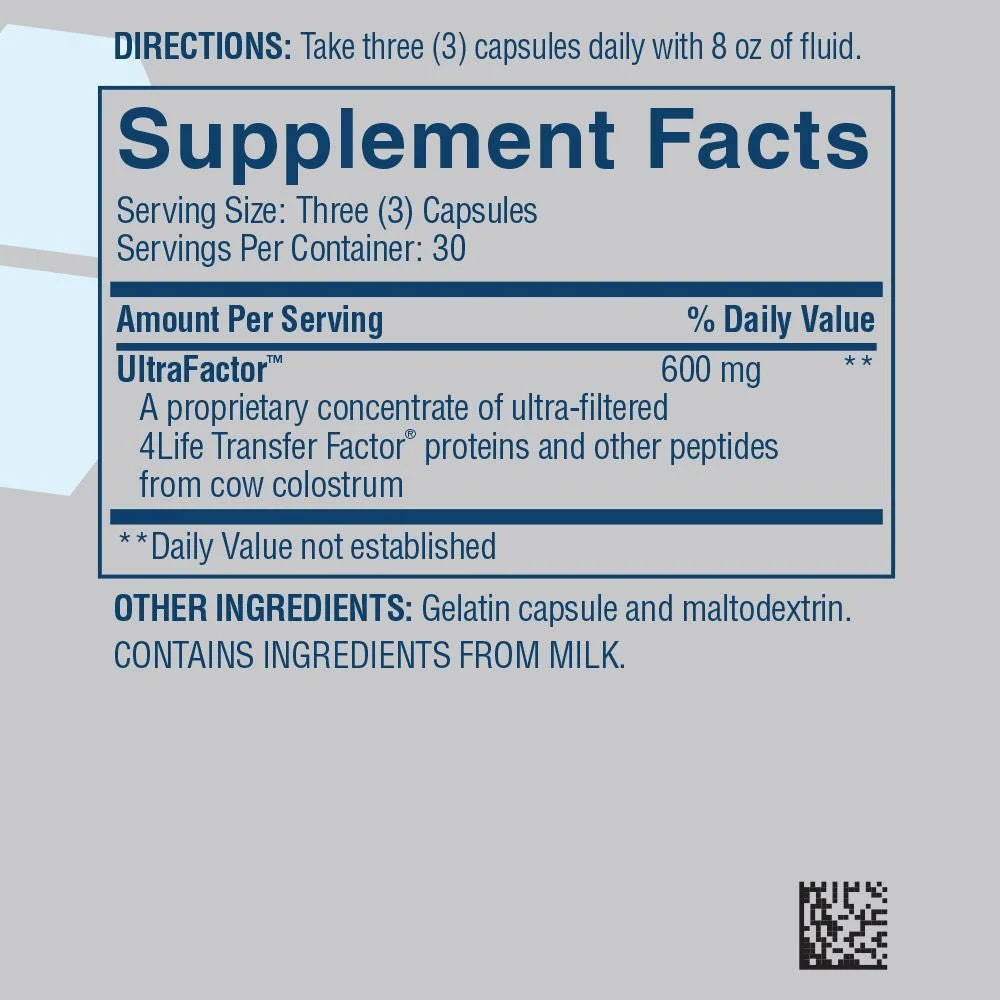 DIRECTIONS: Take three (3) capsules daily with 8 oz of fluid.

Supplement Facts
Serving Size: Three (3) Capsules
Servings Per Container: 30

| Amount Per Serving | | % Daily Value |
|---|---|---|
| UltraFactor™ A proprietary concentrate of ultra-filtered 4Life Transfer Factor® proteins and other peptides from cow colostrum | 600 mg | ** |

**Daily Value not established

OTHER INGREDIENTS: Gelatin capsule and maltodextrin. CONTAINS INGREDIENTS FROM MILK.